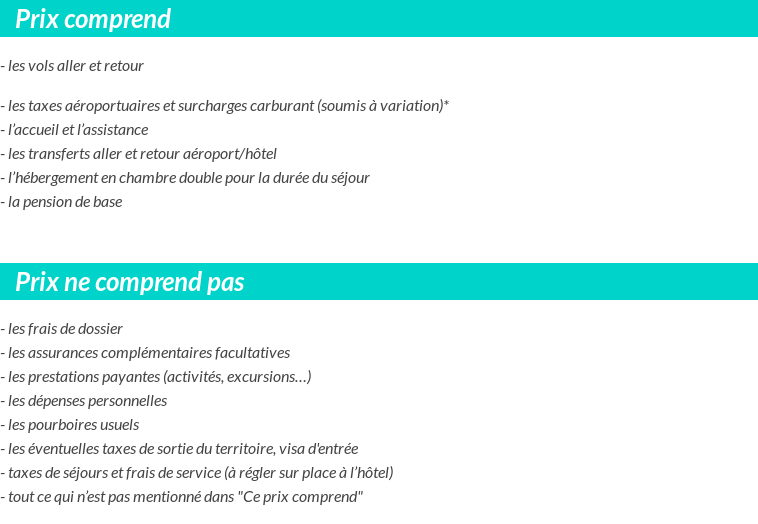 Prix comprend

- les vols aller et retour

- les taxes aéroportuaires et surcharges carburant (soumis à variation)*
- l'accueil et l'assistance
- les transferts aller et retour aéroport/hôtel
- l'hébergement en chambre double pour la durée du séjour
- la pension de base

Prix ne comprend pas

- les frais de dossier
- les assurances complémentaires facultatives
- les prestations payantes (activités, excursions…)
- les dépenses personnelles
- les pourboires usuels
- les éventuelles taxes de sortie du territoire, visa d'entrée
- taxes de séjours et frais de service (à régler sur place à l'hôtel)
- tout ce qui n'est pas mentionné dans "Ce prix comprend"